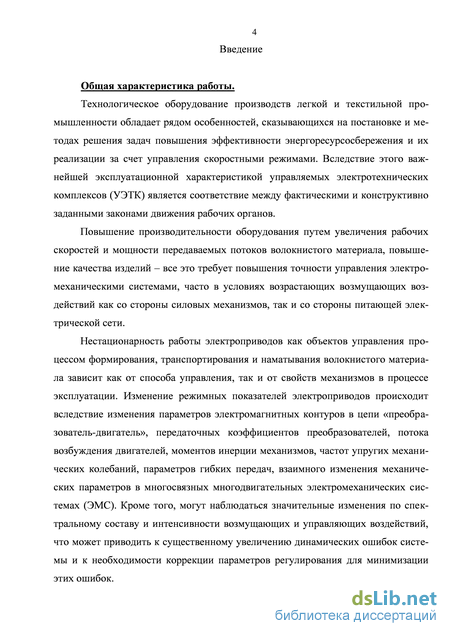 4

Введение

Общая характеристика работы.

Технологическое оборудование производств легкой и текстильной промышленности обладает рядом особенностей, сказывающихся на постановке и методах решения задач повышения эффективности энергоресурсосбережения и их реализации за счет управления скоростными режимами. Вследствие этого важнейшей эксплуатационной характеристикой управляемых электротехнических комплексов (УЭТК) является соответствие между фактическими и конструктивно заданными законами движения рабочих органов.

Повышение производительности оборудования путем увеличения рабочих скоростей и мощности передаваемых потоков волокнистого материала, повышение качества изделий – все это требует повышения точности управления электромеханическими системами, часто в условиях возрастающих возмущающих воздействий как со стороны силовых механизмов, так и со стороны питающей электрической сети.

Нестационарность работы электроприводов как объектов управления процессом формирования, транспортирования и наматывания волокнистого материала зависит как от способа управления, так и от свойств механизмов в процессе эксплуатации. Изменение режимных показателей электроприводов происходит вследствие изменения параметров электромагнитных контуров в цепи «преобразователь-двигатель», передаточных коэффициентов преобразователей, потока возбуждения двигателей, моментов инерции механизмов, частот упругих механических колебаний, параметров гибких передач, взаимного изменения механических параметров в многосвязных многодвигательных электромеханических системах (ЭМС). Кроме того, могут наблюдаться значительные изменения по спектральному составу и интенсивности возмущающих и управляющих воздействий, что может приводить к существенному увеличению динамических ошибок системы и к необходимости коррекции параметров регулирования для минимизации этих ошибок.

dsLib.net
библиотека диссертаций